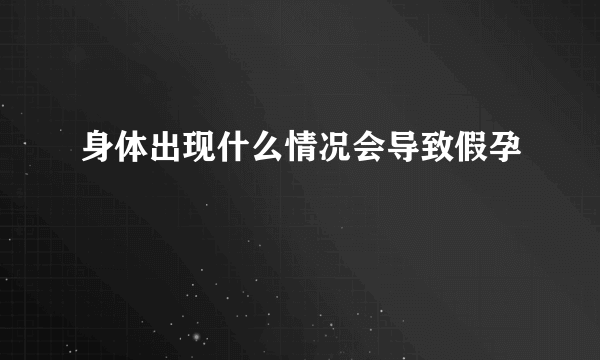 身体出现什么情况会导致假孕